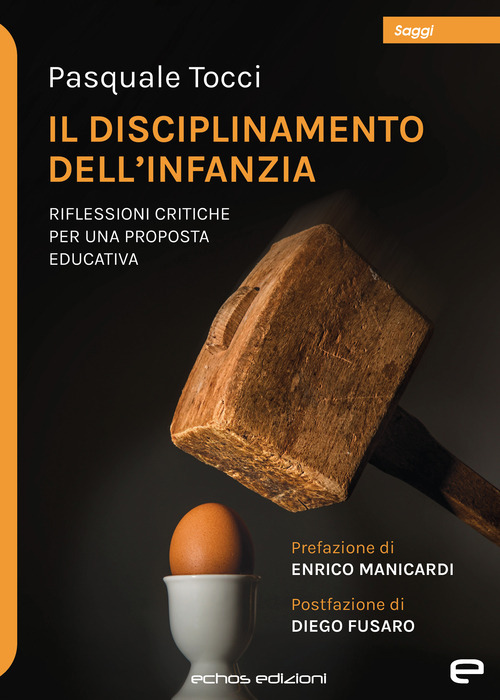 Saggi

Pasquale Tocci

IL DISCIPLINAMENTO DELL'INFANZIA

RIFLESSIONI CRITICHE PER UNA PROPOSTA EDUCATIVA

Prefazione di
ENRICO MANICARDI

Postfazione di
DIEGO FUSARO

echos edizioni

e